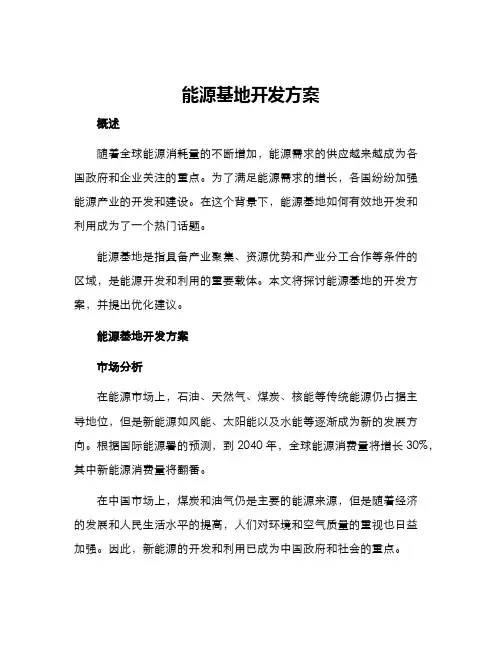 能源基地开发方案

概述

随着全球能源消耗量的不断增加，能源需求的供应越来越成为各国政府和企业关注的重点。为了满足能源需求的增长，各国纷纷加强能源产业的开发和建设。在这个背景下，能源基地如何有效地开发和利用成为了一个热门话题。

能源基地是指具备产业聚集、资源优势和产业分工合作等条件的区域，是能源开发和利用的重要载体。本文将探讨能源基地的开发方案，并提出优化建议。

能源基地开发方案

市场分析

在能源市场上，石油、天然气、煤炭、核能等传统能源仍占据主导地位，但是新能源如风能、太阳能以及水能等逐渐成为新的发展方向。根据国际能源署的预测，到 2040 年，全球能源消费量将增长 30%，其中新能源消费量将翻番。

在中国市场上，煤炭和油气仍是主要的能源来源，但是随着经济的发展和人民生活水平的提高，人们对环境和空气质量的重视也日益加强。因此，新能源的开发和利用已成为中国政府和社会的重点。